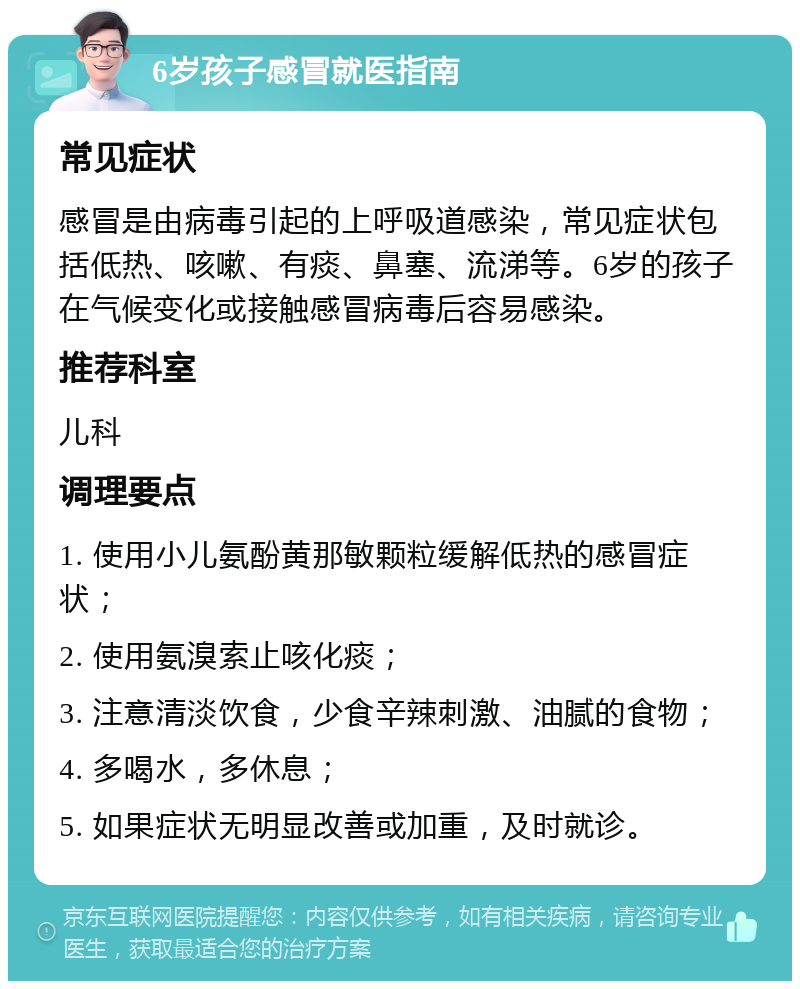 6岁孩子感冒就医指南

常见症状

感冒是由病毒引起的上呼吸道感染，常见症状包括低热、咳嗽、有痰、鼻塞、流涕等。6岁的孩子在气候变化或接触感冒病毒后容易感染。

推荐科室

儿科

调理要点

1. 使用小儿氨酚黄那敏颗粒缓解低热的感冒症状；

2. 使用氨溴索止咳化痰；

3. 注意清淡饮食，少食辛辣刺激、油腻的食物；

4. 多喝水，多休息；

5. 如果症状无明显改善或加重，及时就诊。

京东互联网医院提醒您：内容仅供参考，如有相关疾病，请咨询专业医生，获取最适合您的治疗方案